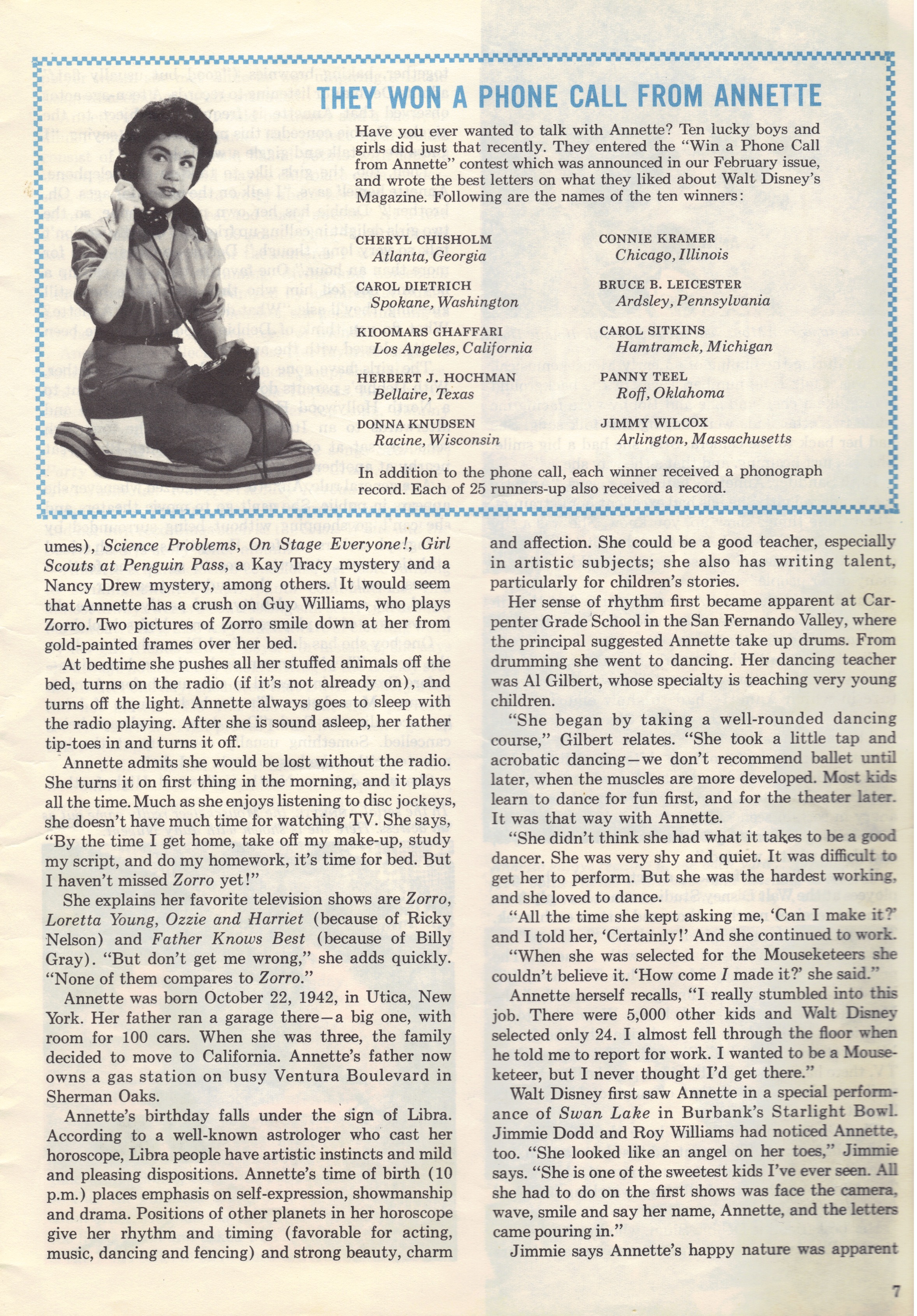 THEY WON A PHONE CALL FROM ANNETTE

Have you ever wanted to talk with Annette? Ten lucky boys and girls did just that recently. They entered the "Win a Phone Call from Annette" contest which was announced in our February issue, and wrote the best letters on what they liked about Walt Disney's Magazine. Following are the names of the ten winners:

CHERYL CHISHOLM
Atlanta, Georgia

CAROL DIETRICH
Spokane, Washington

KIOOMARS GHAFFARI
Los Angeles, California

HERBERT J. HOCHMAN
Bellaire, Texas

DONNA KNUDSEN
Racine, Wisconsin

CONNIE KRAMER
Chicago, Illinois

BRUCE B. LEICESTER
Ardsley, Pennsylvania

CAROL SITKINS
Hamtramck, Michigan

PANNY TEEL
Roff, Oklahoma

JIMMY WILCOX
Arlington, Massachusetts

In addition to the phone call, each winner received a phonograph record. Each of 25 runners-up also received a record.

umes), Science Problems, On Stage Everyone!, Girl Scouts at Penguin Pass, a Kay Tracy mystery and a Nancy Drew mystery, among others. It would seem that Annette has a crush on Guy Williams, who plays Zorro. Two pictures of Zorro smile down at her from gold-painted frames over her bed.

At bedtime she pushes all her stuffed animals off the bed, turns on the radio (if it's not already on), and turns off the light. Annette always goes to sleep with the radio playing. After she is sound asleep, her father tip-toes in and turns it off.

Annette admits she would be lost without the radio. She turns it on first thing in the morning, and it plays all the time. Much as she enjoys listening to disc jockeys, she doesn't have much time for watching TV. She says, "By the time I get home, take off my make-up, study my script, and do my homework, it's time for bed. But I haven't missed Zorro yet!"

She explains her favorite television shows are Zorro, Loretta Young, Ozzie and Harriet (because of Ricky Nelson) and Father Knows Best (because of Billy Gray). "But don't get me wrong," she adds quickly. "None of them compares to Zorro."

Annette was born October 22, 1942, in Utica, New York. Her father ran a garage there—a big one, with room for 100 cars. When she was three, the family decided to move to California. Annette's father now owns a gas station on busy Ventura Boulevard in Sherman Oaks.

Annette's birthday falls under the sign of Libra. According to a well-known astrologer who cast her horoscope, Libra people have artistic instincts and mild and pleasing dispositions. Annette's time of birth (10 p.m.) places emphasis on self-expression, showmanship and drama. Positions of other planets in her horoscope give her rhythm and timing (favorable for acting, music, dancing and fencing) and strong beauty, charm and affection. She could be a good teacher, especially in artistic subjects; she also has writing talent, particularly for children's stories.

Her sense of rhythm first became apparent at Carpenter Grade School in the San Fernando Valley, where the principal suggested Annette take up drums. From drumming she went to dancing. Her dancing teacher was Al Gilbert, whose specialty is teaching very young children.

"She began by taking a well-rounded dancing course," Gilbert relates. "She took a little tap and acrobatic dancing—we don't recommend ballet until later, when the muscles are more developed. Most kids learn to dance for fun first, and for the theater later. It was that way with Annette.

"She didn't think she had what it takes to be a good dancer. She was very shy and quiet. It was difficult to get her to perform. But she was the hardest working, and she loved to dance.

"All the time she kept asking me, 'Can I make it?' and I told her, 'Certainly!' And she continued to work.

"When she was selected for the Mouseketeers she couldn't believe it. 'How come I made it?' she said."

Annette herself recalls, "I really stumbled into this job. There were 5,000 other kids and Walt Disney selected only 24. I almost fell through the floor when he told me to report for work. I wanted to be a Mouseketeer, but I never thought I'd get there."

Walt Disney first saw Annette in a special performance of Swan Lake in Burbank's Starlight Bowl. Jimmie Dodd and Roy Williams had noticed Annette, too. "She looked like an angel on her toes," Jimmie says. "She is one of the sweetest kids I've ever seen. All she had to do on the first shows was face the camera, wave, smile and say her name, Annette, and the letters came pouring in."

Jimmie says Annette's happy nature was apparent

7